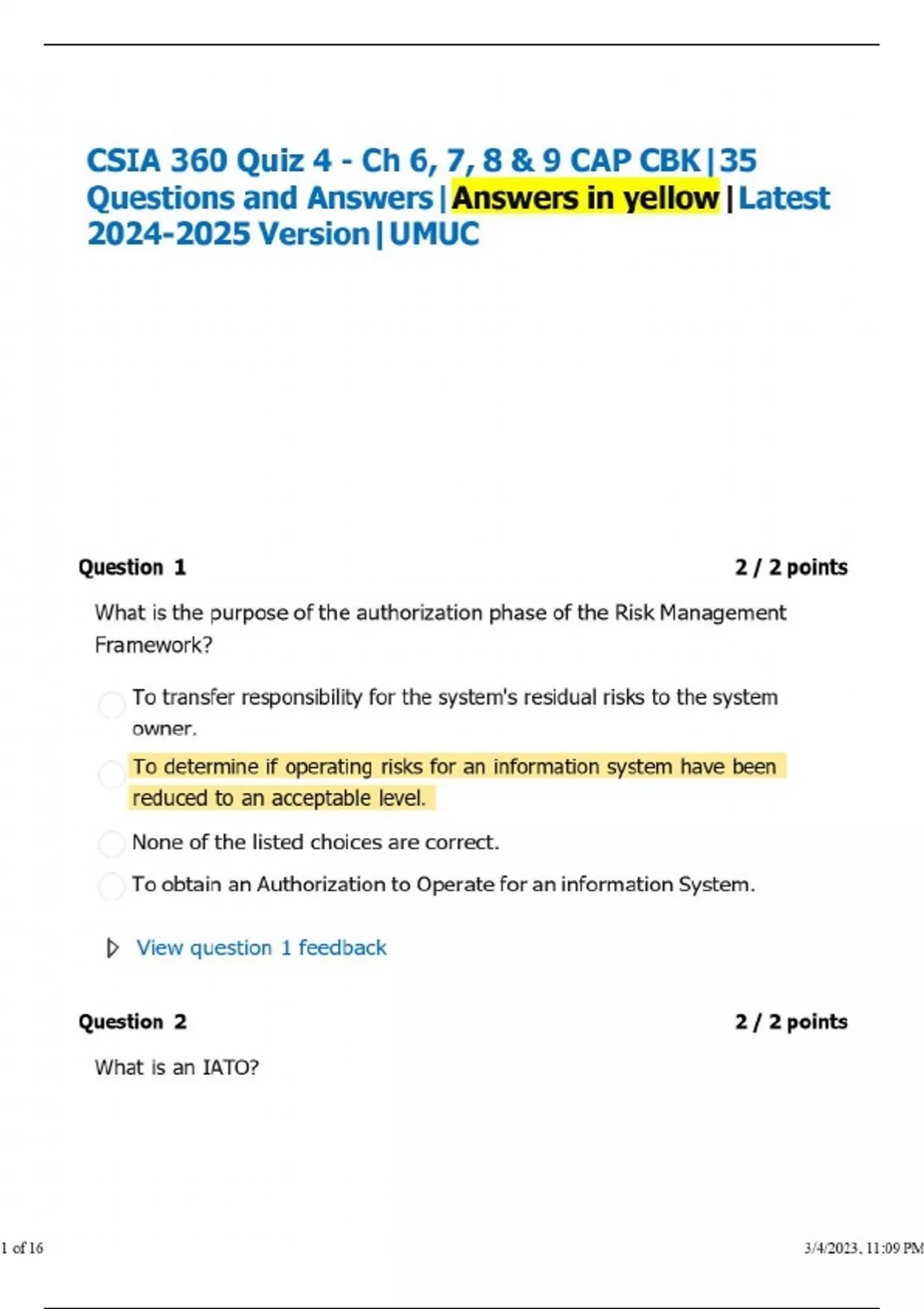 CSIA 360 Quiz 4 - Ch 6, 7, 8 & 9 CAP CBK|35 Questions and Answers|Answers in yellow|Latest 2024-2025 Version|UMUC

Question 1

2 / 2 points

What is the purpose of the authorization phase of the Risk Management Framework?

To transfer responsibility for the system's residual risks to the system owner.

To determine if operating risks for an information system have been reduced to an acceptable level.

None of the listed choices are correct.

To obtain an Authorization to Operate for an information System.

View question 1 feedback

Question 2

2 / 2 points

What is an IATO?

1 of 16

3/4/2023, 11:09 PM